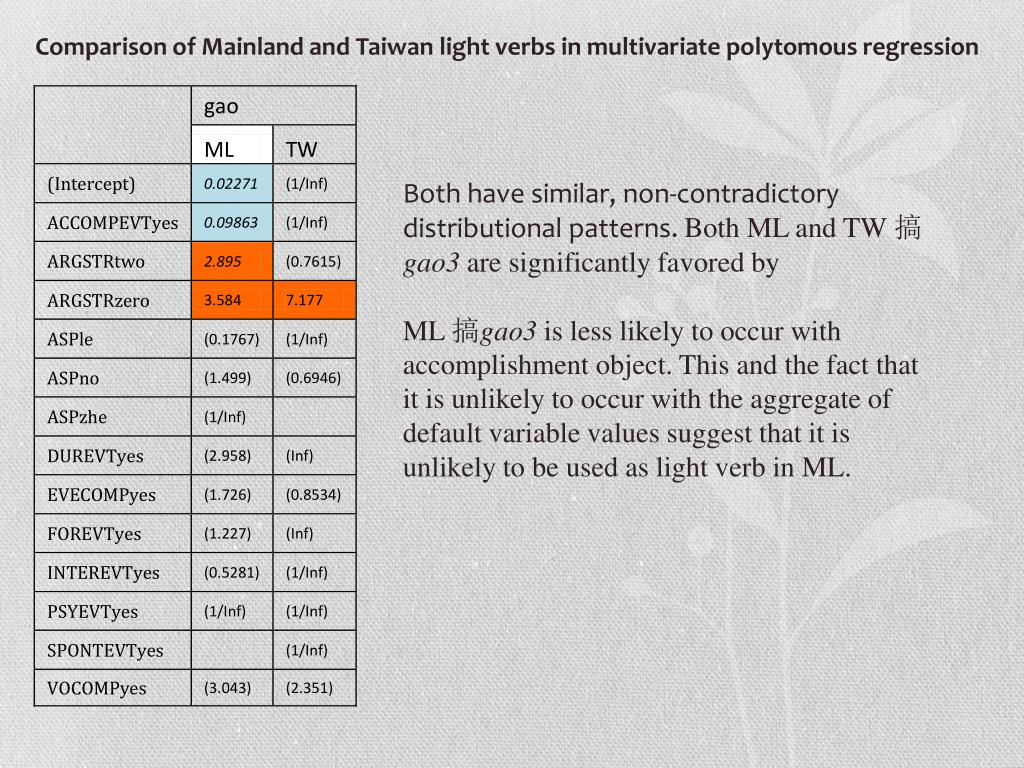 Comparison of Mainland and Taiwan light verbs in multivariate polytomous regression

| | gao | |
|---|---|---|
| | ML | TW |
| (Intercept) | 0.02271 | (1/Inf) |
| ACCOMPEVTyes | 0.09863 | (1/Inf) |
| ARGSTRtwo | 2.895 | (0.7615) |
| ARGSTRzero | 3.584 | 7.177 |
| ASPle | (0.1767) | (1/Inf) |
| ASPno | (1.499) | (0.6946) |
| ASPzhe | (1/Inf) | |
| DUREVTyes | (2.958) | (Inf) |
| EVECOMPyes | (1.726) | (0.8534) |
| FOREVTyes | (1.227) | (Inf) |
| INTEREVTyes | (0.5281) | (1/Inf) |
| PSYEVTyes | (1/Inf) | (1/Inf) |
| SPONTEVTyes | | (1/Inf) |
| VOCOMPyes | (3.043) | (2.351) |

Both have similar, non-contradictory distributional patterns. Both ML and TW 搞 gao3 are significantly favored by

ML 搞gao3 is less likely to occur with accomplishment object. This and the fact that it is unlikely to occur with the aggregate of default variable values suggest that it is unlikely to be used as light verb in ML.